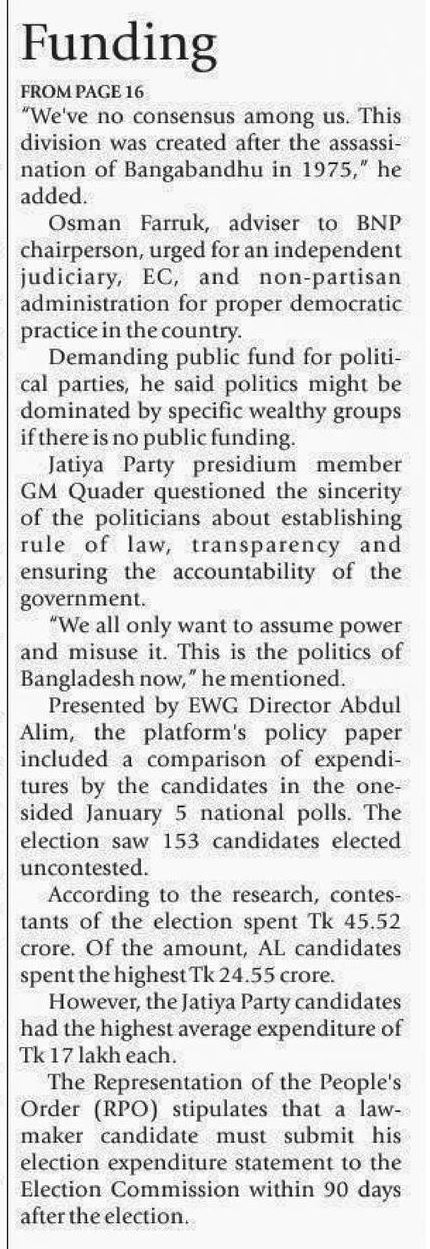 Funding

FROM PAGE 16

"We've no consensus among us. This division was created after the assassination of Bangabandhu in 1975," he added.

Osman Farruk, adviser to BNP chairperson, urged for an independent judiciary, EC, and non-partisan administration for proper democratic practice in the country.

Demanding public fund for political parties, he said politics might be dominated by specific wealthy groups if there is no public funding.

Jatiya Party presidium member GM Quader questioned the sincerity of the politicians about establishing rule of law, transparency and ensuring the accountability of the government.

"We all only want to assume power and misuse it. This is the politics of Bangladesh now," he mentioned.

Presented by EWG Director Abdul Alim, the platform's policy paper included a comparison of expenditures by the candidates in the one-sided January 5 national polls. The election saw 153 candidates elected uncontested.

According to the research, contestants of the election spent Tk 45.52 crore. Of the amount, AL candidates spent the highest Tk 24.55 crore.

However, the Jatiya Party candidates had the highest average expenditure of Tk 17 lakh each.

The Representation of the People's Order (RPO) stipulates that a lawmaker candidate must submit his election expenditure statement to the Election Commission within 90 days after the election.